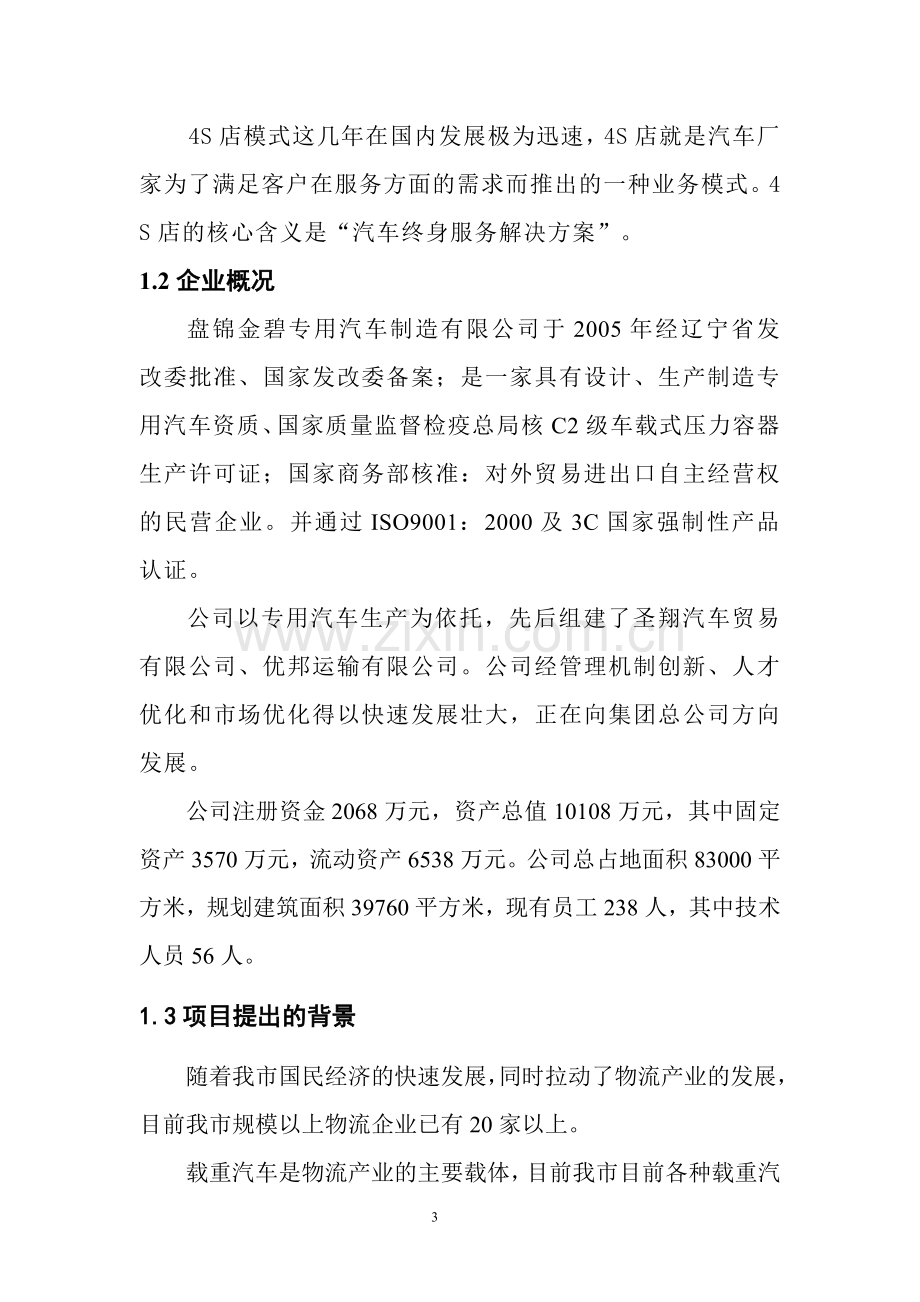 4S店模式这几年在国内发展极为迅速，4S店就是汽车厂家为了满足客户在服务方面的需求而推出的一种业务模式。4S店的核心含义是“汽车终身服务解决方案”。

1.2企业概况

盘锦金碧专用汽车制造有限公司于2005年经辽宁省发改委批准、国家发改委备案；是一家具有设计、生产制造专用汽车资质、国家质量监督检疫总局核C2级车载式压力容器生产许可证；国家商务部核准：对外贸易进出口自主经营权的民营企业。并通过ISO9001：2000及3C国家强制性产品认证。

公司以专用汽车生产为依托，先后组建了圣翔汽车贸易有限公司、优邦运输有限公司。公司经管理机制创新、人才优化和市场优化得以快速发展壮大，正在向集团总公司方向发展。

公司注册资金2068万元，资产总值10108万元，其中固定资产3570万元，流动资产6538万元。公司总占地面积83000平方米，规划建筑面积39760平方米，现有员工238人，其中技术人员56人。

1.3项目提出的背景

随着我市国民经济的快速发展，同时拉动了物流产业的发展，目前我市规模以上物流企业已有20家以上。

载重汽车是物流产业的主要载体，目前我市目前各种载重汽

3

www.zixin.com.cn